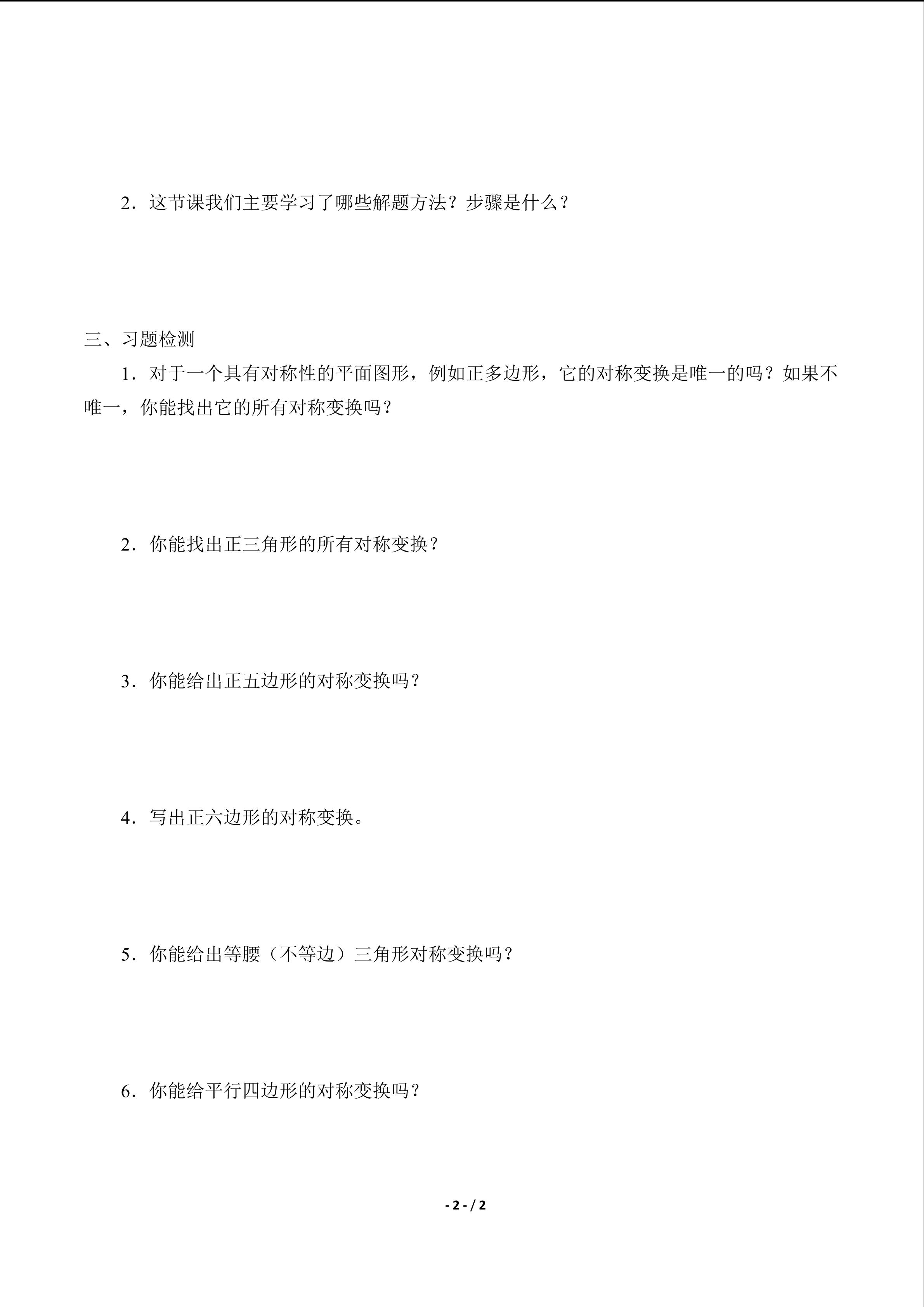 2．这节课我们主要学习了哪些解题方法？步骤是什么？

三、习题检测

1．对于一个具有对称性的平面图形，例如正多边形，它的对称变换是唯一的吗？如果不唯一，你能找出它的所有对称变换吗？

2．你能找出正三角形的所有对称变换？

3．你能给出正五边形的对称变换吗？

4．写出正六边形的对称变换。

5．你能给出等腰（不等边）三角形对称变换吗？

6．你能给平行四边形的对称变换吗？

- 2 - / 2